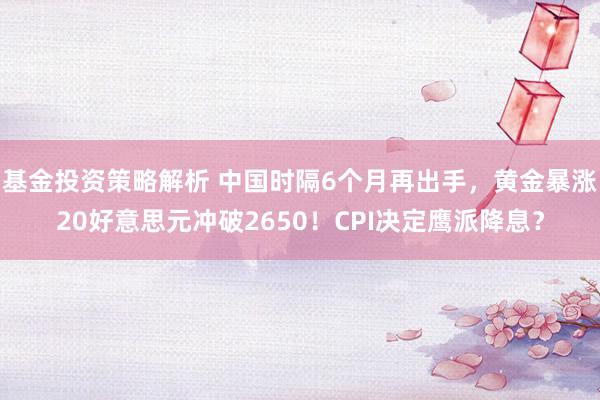 基金投资策略解析 中国时隔6个月再出手，黄金暴涨20好意思元冲破2650！CPI决定鹰派降息？